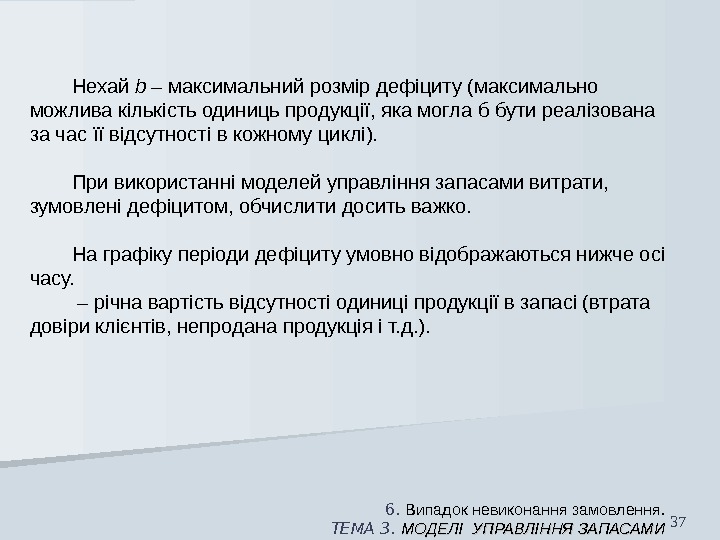 Нехай $b$ – максимальний розмір дефіциту (максимально можлива кількість одиниць продукції, яка могла б бути реалізована за час її відсутності в кожному циклі).

При використанні моделей управління запасами витрати, зумовлені дефіцитом, обчислити досить важко.

На графіку періоди дефіциту умовно відображаються нижче осі часу.

– річна вартість відсутності одиниці продукції в запасі (втрата довіри клієнтів, непродана продукція і т.д.).

6. Випадок невиконання замовлення.
ТЕМА 3. МОДЕЛІ УПРАВЛІННЯ ЗАПАСАМИ 37